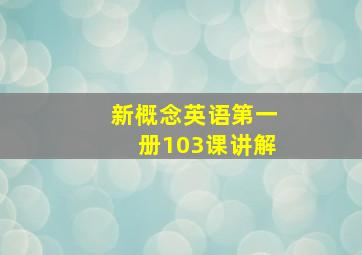 新概念英语第一册103课讲解